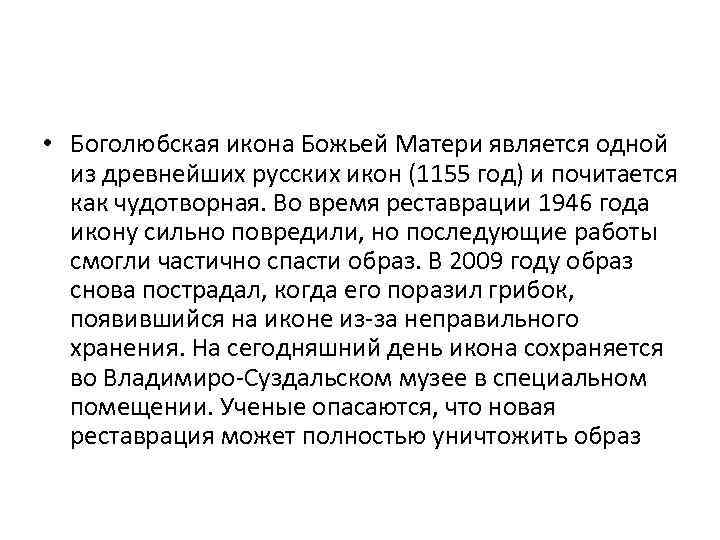 • Боголюбская икона Божьей Матери является одной из древнейших русских икон (1155 год) и почитается как чудотворная. Во время реставрации 1946 года икону сильно повредили, но последующие работы смогли частично спасти образ. В 2009 году образ снова пострадал, когда его поразил грибок, появившийся на иконе из-за неправильного хранения. На сегодняшний день икона сохраняется во Владимиро-Суздальском музее в специальном помещении. Ученые опасаются, что новая реставрация может полностью уничтожить образ